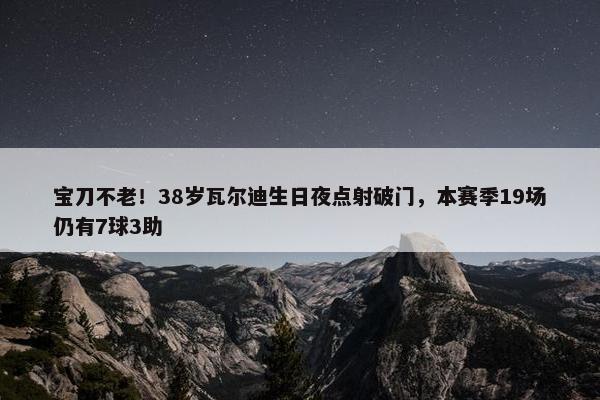 宝刀不老！38岁瓦尔迪生日夜点射破门，本赛季19场仍有7球3助